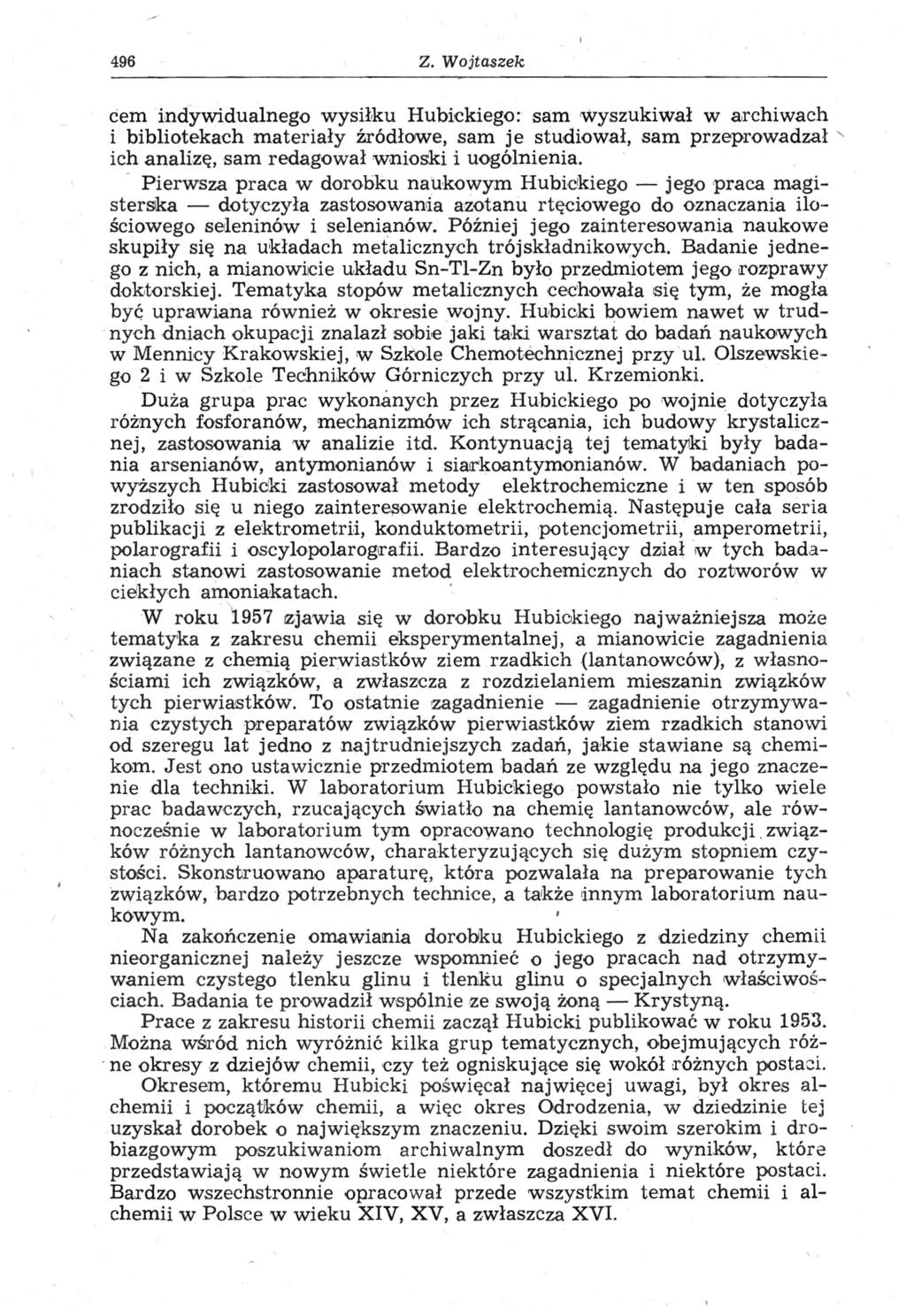 496 Z. Wojtaszek

cem indywidualnego wysiłku Hubickiego: sam wyszukiwał w archiwach i bibliotekach materiały źródłowe, sam je studiował, sam przeprowadzał ich analizę, sam redagował wnioski i uogólnienia.

Pierwsza praca w dorobku naukowym Hubickiego — jego praca magisterska — dotyczyła zastosowania azotanu rtęciowego do oznaczania ilościowego seleninów i selenianów. Później jego zainteresowania naukowe skupiły się na układach metalicznych trójskładnikowych. Badanie jednego z nich, a mianowicie układu Sn-Tl-Zn było przedmiotem jego rozprawy doktorskiej. Tematyka stopów metalicznych cechowała się tym, że mogła być uprawiana również w okresie wojny. Hubicki bowiem nawet w trudnych dniach okupacji znalazł sobie jaki taki warsztat do badań naukowych w Mennicy Krakowskiej, w Szkole Chemotechnicznej przy ul. Olszewskiego 2 i w Szkole Techników Górniczych przy ul. Krzemionki.

Duża grupa prac wykonanych przez Hubickiego po wojnie dotyczyła różnych fosforanów, mechanizmów ich strącania, ich budowy krystalicznej, zastosowania w analizie itd. Kontynuacją tej tematyki były badania arsenianów, antymonianów i siarkoantymonianów. W badaniach powyższych Hubicki zastosował metody elektrochemiczne i w ten sposób zrodziło się u niego zainteresowanie elektrochemią. Następuje cała seria publikacji z elektrometrii, konduktometrii, potencjometrii, amperometrii, polarografii i oscylopolarografii. Bardzo interesujący dział w tych badaniach stanowi zastosowanie metod elektrochemicznych do roztworów w ciekłych amoniakatach.

W roku 1957 zjawia się w dorobku Hubickiego najważniejsza może tematyka z zakresu chemii eksperymentalnej, a mianowicie zagadnienia związane z chemią pierwiastków ziem rzadkich (lantanowców), z własnościami ich związków, a zwłaszcza z rozdzielaniem mieszanin związków tych pierwiastków. To ostatnie zagadnienie — zagadnienie otrzymywania czystych preparatów związków pierwiastków ziem rzadkich stanowi od szeregu lat jedno z najtrudniejszych zadań, jakie stawiane są chemikom. Jest ono ustawicznie przedmiotem badań ze względu na jego znaczenie dla techniki. W laboratorium Hubickiego powstało nie tylko wiele prac badawczych, rzucających światło na chemię lantanowców, ale równocześnie w laboratorium tym opracowano technologię produkcji związków różnych lantanowców, charakteryzujących się dużym stopniem czystości. Skonstruowano aparaturę, która pozwalała na preparowanie tych związków, bardzo potrzebnych technice, a także innym laboratorium naukowym.

Na zakończenie omawiania dorobku Hubickiego z dziedziny chemii nieorganicznej należy jeszcze wspomnieć o jego pracach nad otrzymywaniem czystego tlenku glinu i tlenku glinu o specjalnych właściwościach. Badania te prowadził wspólnie ze swoją żoną — Krystyną.

Prace z zakresu historii chemii zaczął Hubicki publikować w roku 1953. Można wśród nich wyróżnić kilka grup tematycznych, obejmujących różne okresy z dziejów chemii, czy też ogniskujące się wokół różnych postaci.

Okresem, któremu Hubicki poświęcał najwięcej uwagi, był okres alchemii i początków chemii, a więc okres Odrodzenia, w dziedzinie tej uzyskał dorobek o największym znaczeniu. Dzięki swoim szerokim i drobiazgowym poszukiwaniom archiwalnym doszedł do wyników, które przedstawiają w nowym świetle niektóre zagadnienia i niektóre postaci. Bardzo wszechstronnie opracował przede wszystkim temat chemii i alchemii w Polsce w wieku XIV, XV, a zwłaszcza XVI.